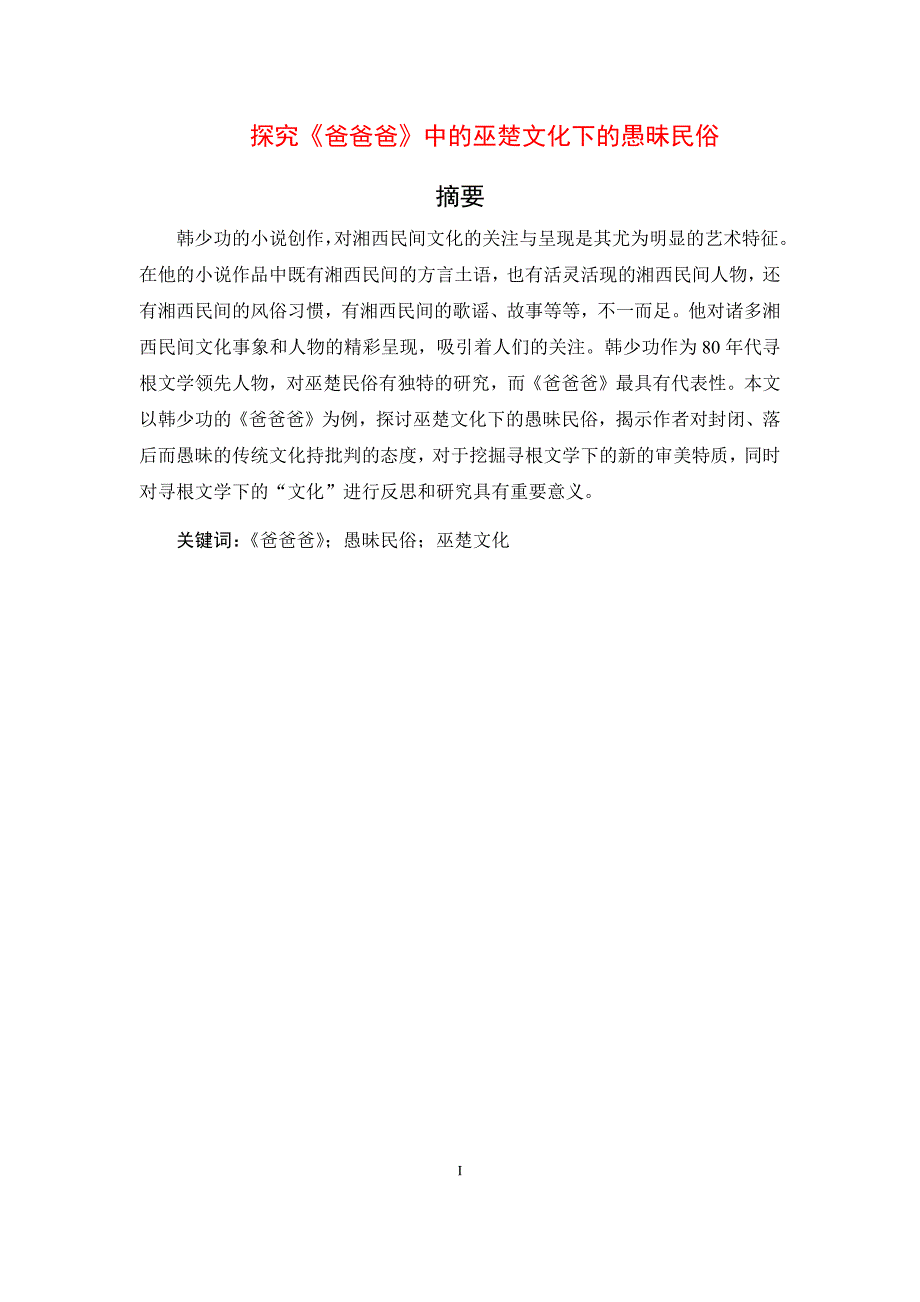 探究《爸爸爸》中的巫楚文化下的愚昧民俗

摘要

韩少功的小说创作，对湘西民间文化的关注与呈现是其尤为明显的艺术特征。在他的小说作品中既有湘西民间的方言土语，也有活灵活现的湘西民间人物，还有湘西民间的风俗习惯，有湘西民间的歌谣、故事等等，不一而足。他对诸多湘西民间文化事象和人物的精彩呈现，吸引着人们的关注。韩少功作为80年代寻根文学领先人物，对巫楚民俗有独特的研究，而《爸爸爸》最具有代表性。本文以韩少功的《爸爸爸》为例，探讨巫楚文化下的愚昧民俗，揭示作者对封闭、落后而愚昧的传统文化持批判的态度，对于挖掘寻根文学下的新的审美特质，同时对寻根文学下的“文化”进行反思和研究具有重要意义。

关键词：《爸爸爸》；愚昧民俗；巫楚文化

I